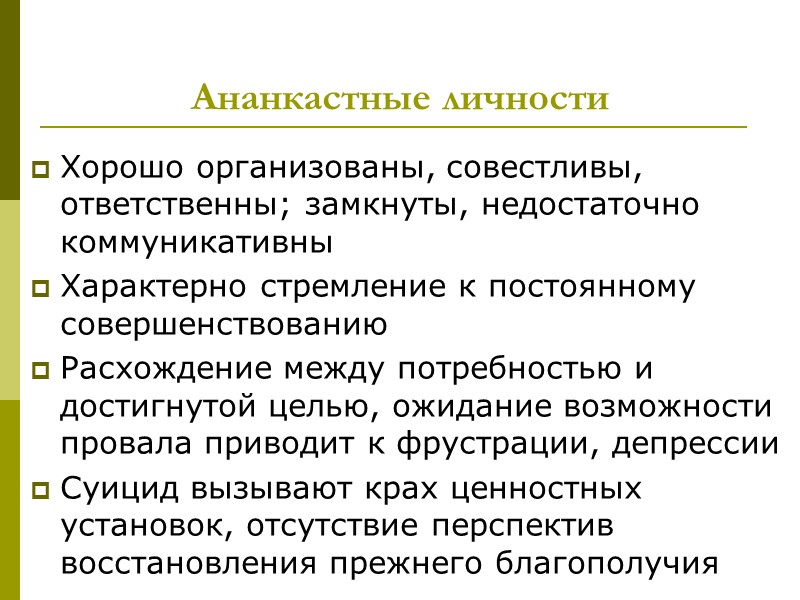 Ананкастные личности

Хорошо организованы, совестливы, ответственны; замкнуты, недостаточно коммуникативны

Характерно стремление к постоянному совершенствованию

Расхождение между потребностью и достигнутой целью, ожидание возможности провала приводит к фрустрации, депрессии

Суицид вызывают крах ценностных установок, отсутствие перспектив восстановления прежнего благополучия